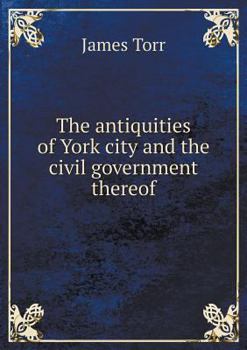 James Torr

The antiquities of York city and the civil government thereof